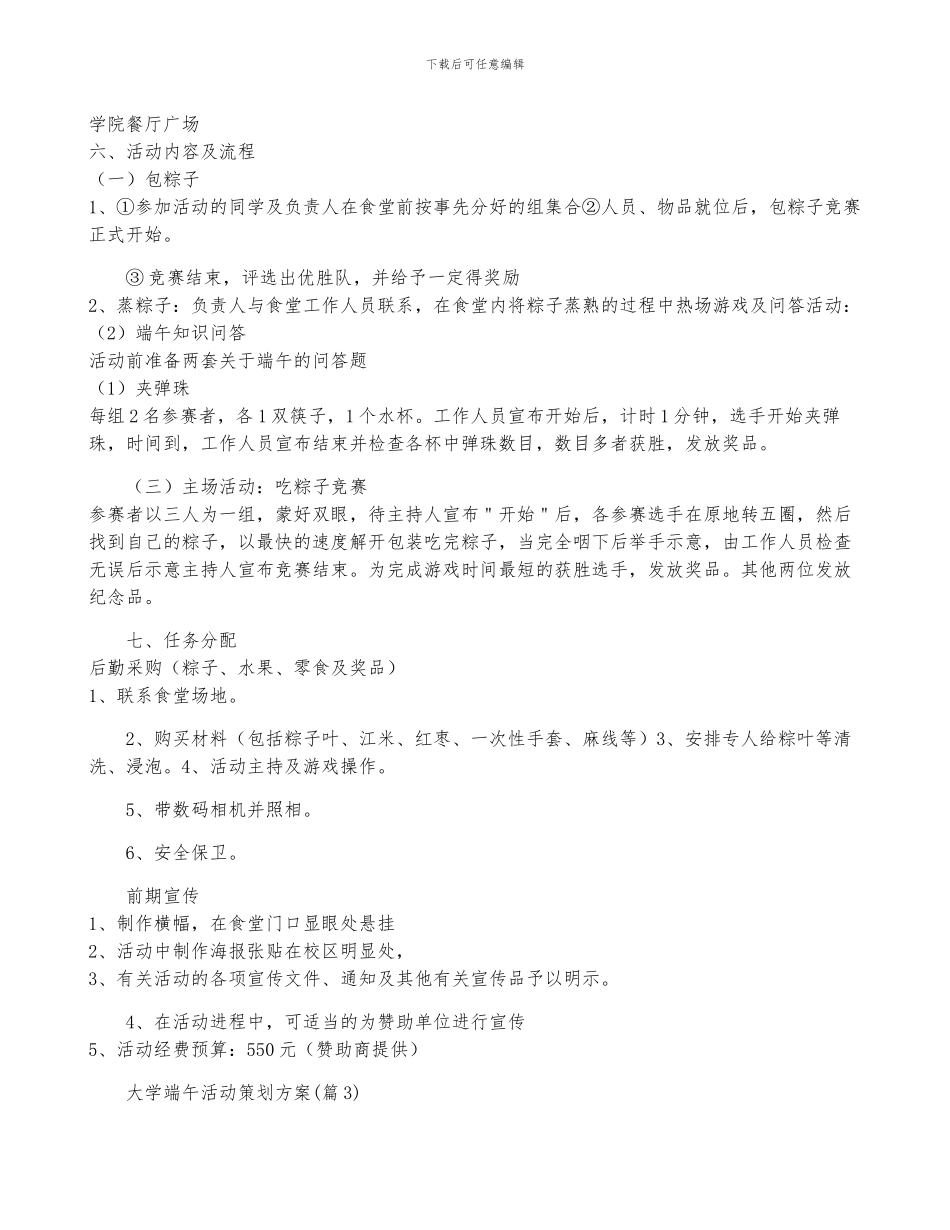 下载后可任意编辑

学院餐厅广场
六、活动内容及流程
（一）包粽子
1、①参加活动的同学及负责人在食堂前按事先分好的组集合②人员、物品就位后，包粽子竞赛正式开始。

③竞赛结束，评选出优胜队，并给予一定得奖励
2、蒸粽子：负责人与食堂工作人员联系，在食堂内将粽子蒸熟的过程中热场游戏及问答活动：
（2）端午知识问答
活动前准备两套关于端午的问答题
（1）夹弹珠
每组2名参赛者，各1双筷子，1个水杯。工作人员宣布开始后，计时1分钟，选手开始夹弹珠，时间到，工作人员宣布结束并检查各杯中弹珠数目，数目多者获胜，发放奖品。

（三）主场活动：吃粽子竞赛
参赛者以三人为一组，蒙好双眼，待主持人宣布"开始"后，各参赛选手在原地转五圈，然后找到自己的粽子，以最快的速度解开包装吃完粽子，当完全咽下后举手示意，由工作人员检查无误后示意主持人宣布竞赛结束。为完成游戏时间最短的获胜选手，发放奖品。其他两位发放纪念品。

七、任务分配
后勤采购（粽子、水果、零食及奖品）
1、联系食堂场地。

2、购买材料（包括粽子叶、江米、红枣、一次性手套、麻线等）3、安排专人给粽叶等清洗、浸泡。4、活动主持及游戏操作。

5、带数码相机并照相。

6、安全保卫。

前期宣传
1、制作横幅，在食堂门口显眼处悬挂
2、活动中制作海报张贴在校区明显处，
3、有关活动的各项宣传文件、通知及其他有关宣传品予以明示。

4、在活动进程中，可适当的为赞助单位进行宣传
5、活动经费预算：550元（赞助商提供）

大学端午活动策划方案(篇3)